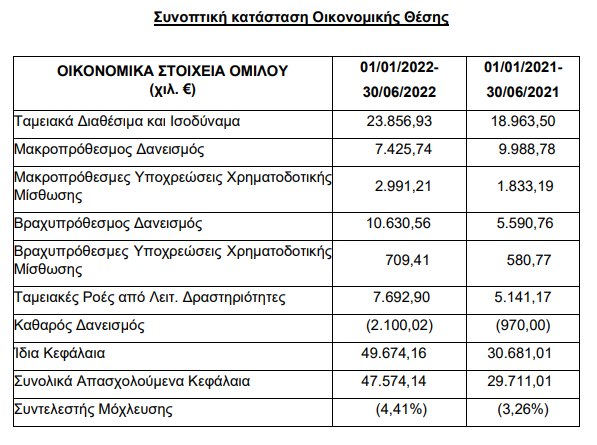 Συνοπτική κατάσταση Οικονομικής Θέσης

| ΟΙΚΟΝΟΜΙΚΑ ΣΤΟΙΧΕΙΑ ΟΜΙΛΟΥ (χιλ. €) | 01/01/2022-30/06/2022 | 01/01/2021-30/06/2021 |
|---|---|---|
| Ταμειακά Διαθέσιμα και Ισοδύναμα | 23.856,93 | 18.963,50 |
| Μακροπρόθεσμος Δανεισμός | 7.425,74 | 9.988,78 |
| Μακροπρόθεσμες Υποχρεώσεις Χρηματοδοτικής Μίσθωσης | 2.991,21 | 1.833,19 |
| Βραχυπρόθεσμος Δανεισμός | 10.630,56 | 5.590,76 |
| Βραχυπρόθεσμες Υποχρεώσεις Χρηματοδοτικής Μίσθωσης | 709,41 | 580,77 |
| Ταμειακές Ροές από Λειτ. Δραστηριότητες | 7.692,90 | 5.141,17 |
| Καθαρός Δανεισμός | (2.100,02) | (970,00) |
| Ίδια Κεφάλαια | 49.674,16 | 30.681,01 |
| Συνολικά Απασχολούμενα Κεφάλαια | 47.574,14 | 29.711,01 |
| Συντελεστής Μόχλευσης | (4,41%) | (3,26%) |